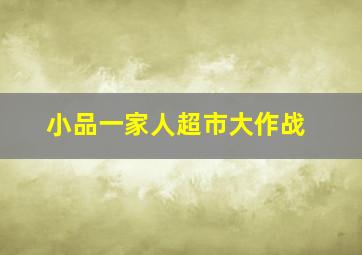 小品一家人超市大作战